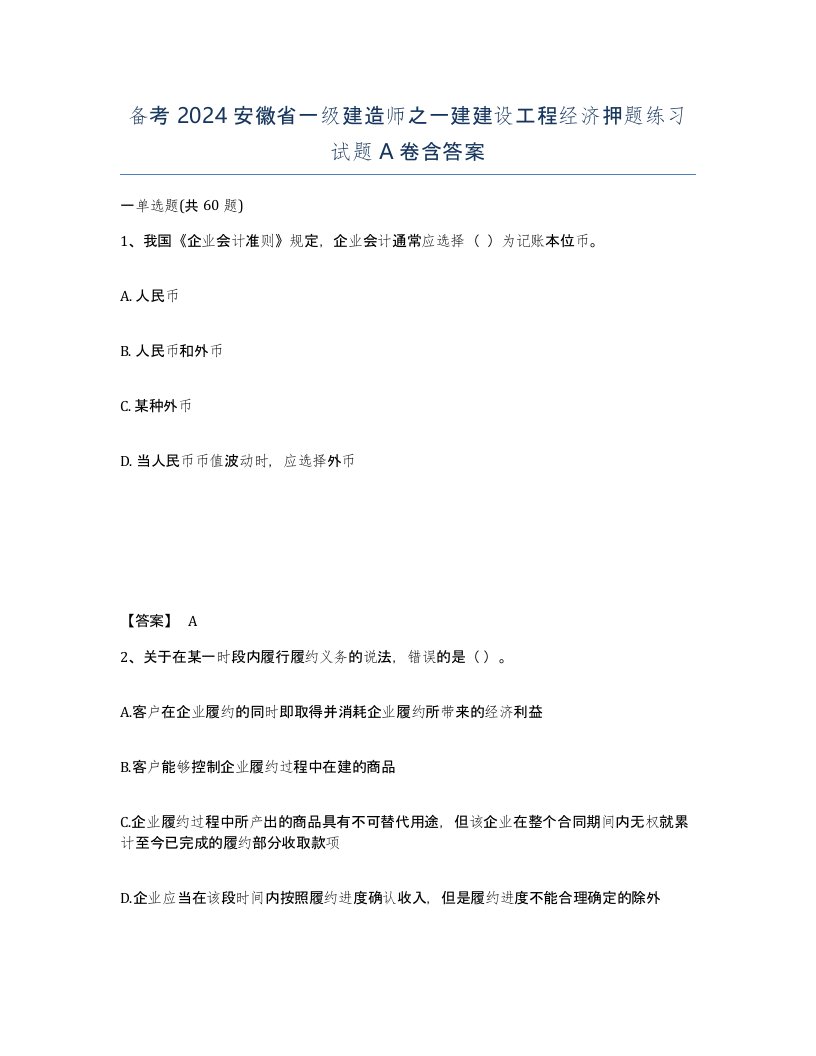 备考 2024 安徽省一级建造师之一建建设工程经济押题练习试题 A 卷含答案

一单选题(共 60 题)

1、我国《企业会计准则》规定，企业会计通常应选择（ ）为记账本位币。

A. 人民币

B. 人民币和外币

C. 某种外币

D. 当人民币币值波动时，应选择外币

【答案】 A

2、关于在某一时段内履行履约义务的说法，错误的是（ ）。

A.客户在企业履约的同时即取得并消耗企业履约所带来的经济利益

B.客户能够控制企业履约过程中在建的商品

C.企业履约过程中所产出的商品具有不可替代用途，但该企业在整个合同期间内无权就累计至今已完成的履约部分收取款项

D.企业应当在该段时间内按照履约进度确认收入，但是履约进度不能合理确定的除外